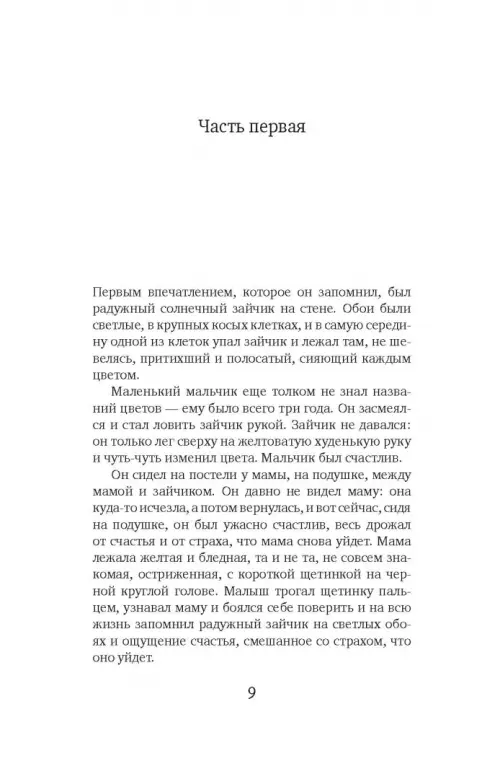 Часть первая

Первым впечатлением, которое он запомнил, был радужный солнечный зайчик на стене. Обои были светлые, в крупных косых клетках, и в самую середину одной из клеток упал зайчик и лежал там, не шевелясь, притихший и полосатый, сияющий каждым цветом.

Маленький мальчик еще толком не знал названий цветов — ему было всего три года. Он засмеялся и стал ловить зайчик рукой. Зайчик не давался: он только лег сверху на желтоватую худенькую руку и чуть-чуть изменил цвета. Мальчик был счастлив.

Он сидел на постели у мамы, на подушке, между мамой и зайчиком. Он давно не видел маму: она куда-то исчезла, а потом вернулась, и вот сейчас, сидя на подушке, он был ужасно счастлив, весь дрожал от счастья и от страха, что мама снова уйдет. Мама лежала желтая и бледная, та и не та, не совсем знакомая, остриженная, с короткой щетинкой на черной круглой голове. Малыш трогал щетинку пальцем, узнавал маму и боялся себе поверить и на всю жизнь запомнил радужный зайчик на светлых обоях и ощущение счастья, смешанное со страхом, что оно уйдет.

9